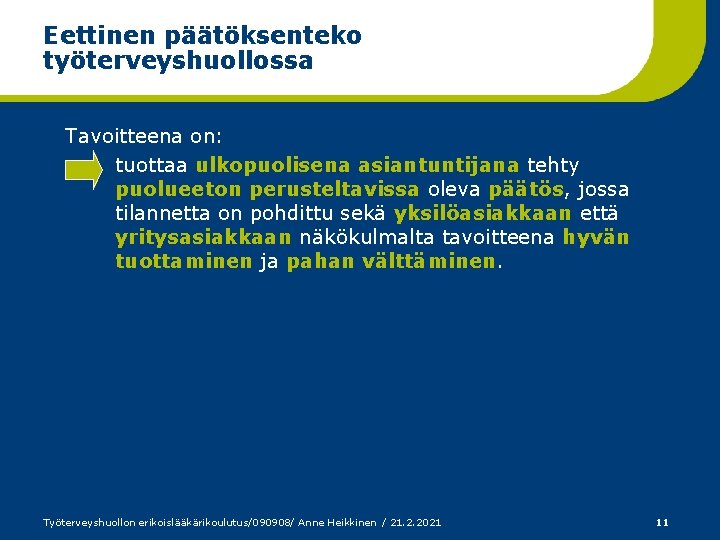 Eettinen päätöksenteko työterveyshuollossa

Tavoitteena on:

tuottaa ulkopuolisena asiantuntijana tehty puolueeton perusteltavissa oleva päätös, jossa tilannetta on pohdittu sekä yksilöasiakkaan että yritysasiakkaan näkökulmalta tavoitteena hyvän tuottaminen ja pahan välttäminen.

Työterveyshuollon erikoislääkärikoulutus/090908/ Anne Heikkinen / 21.2.2021

11